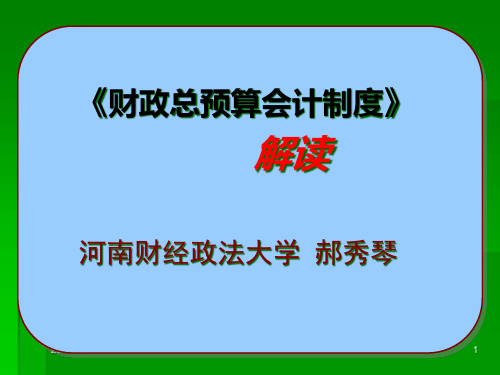 《财政总预算会计制度》

解读

河南财经政法大学 郝秀琴

1